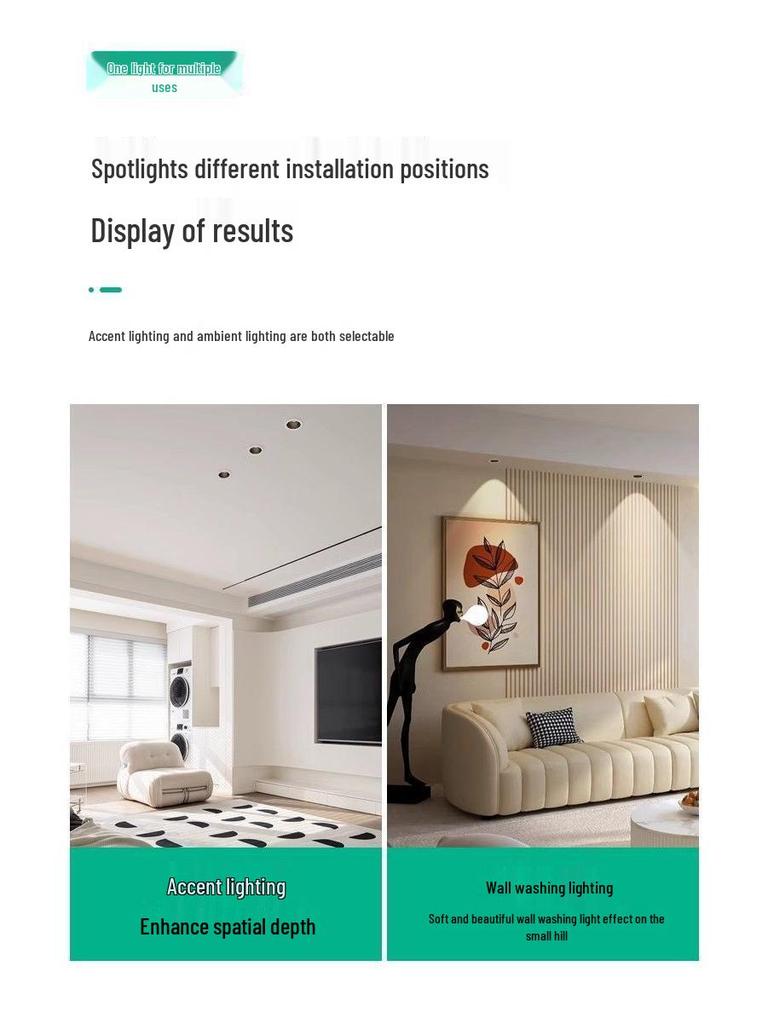 One light for multiple uses

Spotlights different installation positions

Display of results

Accent lighting and ambient lighting are both selectable

Accent lighting

Enhance spatial depth

Wall washing lighting

Soft and beautiful wall washing light effect on the small hill